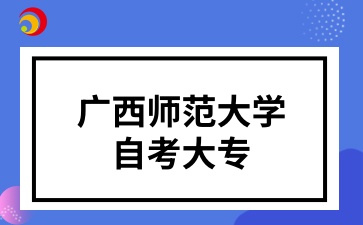 广西师范大学
自考大专